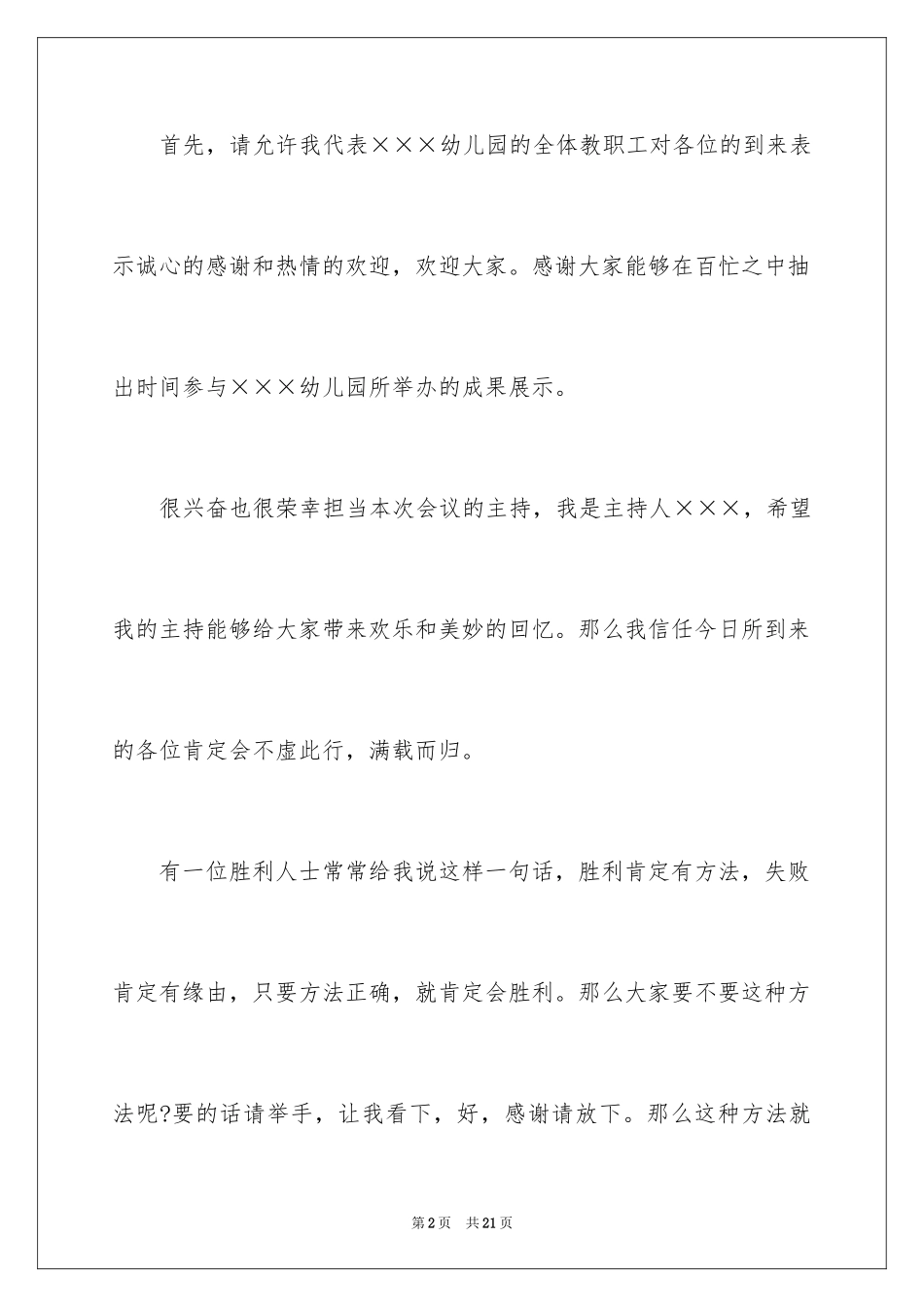 首先，请允许我代表×××幼儿园的全体教职工对各位的到来表示诚心的感谢和热情的欢迎，欢迎大家。感谢大家能够在百忙之中抽出时间参与×××幼儿园所举办的成果展示。

很兴奋也很荣幸担当本次会议的主持，我是主持人×××，希望我的主持能够给大家带来欢乐和美妙的回忆。那么我信任今日所到来的各位肯定会不虚此行，满载而归。

有一位胜利人士常常给我说这样一句话，胜利肯定有方法，失败肯定有缘由，只要方法正确，就肯定会胜利。那么大家要不要这种方法呢?要的话请举手，让我看下，好，感谢请放下。那么这种方法就

第2页 共21页